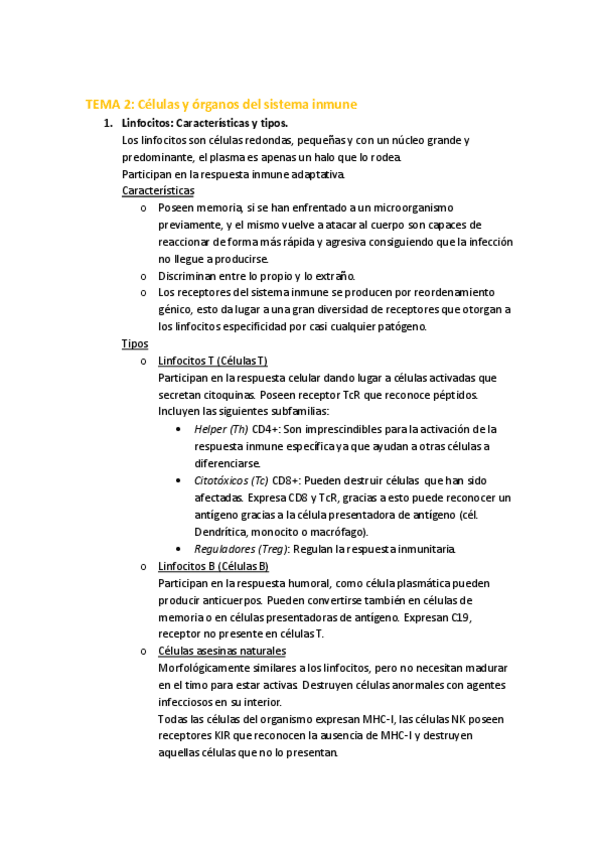 TEMA 2: Células y órganos del sistema inmune

1. Linfocitos: Características y tipos.

Los linfocitos son células redondas, pequeñas y con un núcleo grande y predominante, el plasma es apenas un halo que lo rodea.

Participan en la respuesta inmune adaptativa.

Características

o Poseen memoria, si se han enfrentado a un microorganismo previamente, y el mismo vuelve a atacar al cuerpo son capaces de reaccionar de forma más rápida y agresiva consiguiendo que la infección no llegue a producirse.

o Discriminan entre lo propio y lo extraño.

o Los receptores del sistema inmune se producen por reordenamiento génico, esto da lugar a una gran diversidad de receptores que otorgan a los linfocitos especificidad por casi cualquier patógeno.

Tipos

o Linfocitos T (Células T)

Participan en la respuesta celular dando lugar a células activadas que secretan citoquinas. Poseen receptor TcR que reconoce péptidos. Incluyen las siguientes subfamilias:

• Helper (Th) CD4+: Son imprescindibles para la activación de la respuesta inmune específica ya que ayudan a otras células a diferenciarse.

• Citotóxicos (Tc) CD8+: Pueden destruir células que han sido afectadas. Expresa CD8 y TcR, gracias a esto puede reconocer un antígeno gracias a la célula presentadora de antígeno (cél. Dendrítica, monocito o macrófago).

• Reguladores (Treg): Regulan la respuesta inmunitaria.

o Linfocitos B (Células B)

Participan en la respuesta humoral, como célula plasmática pueden producir anticuerpos. Pueden convertirse también en células de memoria o en células presentadoras de antígeno. Expresan C19, receptor no presente en células T.

o Células asesinas naturales

Morfológicamente similares a los linfocitos, pero no necesitan madurar en el timo para estar activas. Destruyen células anormales con agentes infecciosos en su interior.

Todas las células del organismo expresan MHC-I, las células NK poseen receptores KIR que reconocen la ausencia de MHC-I y destruyen aquellas células que no lo presentan.